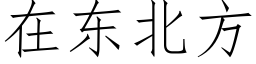 在东北方